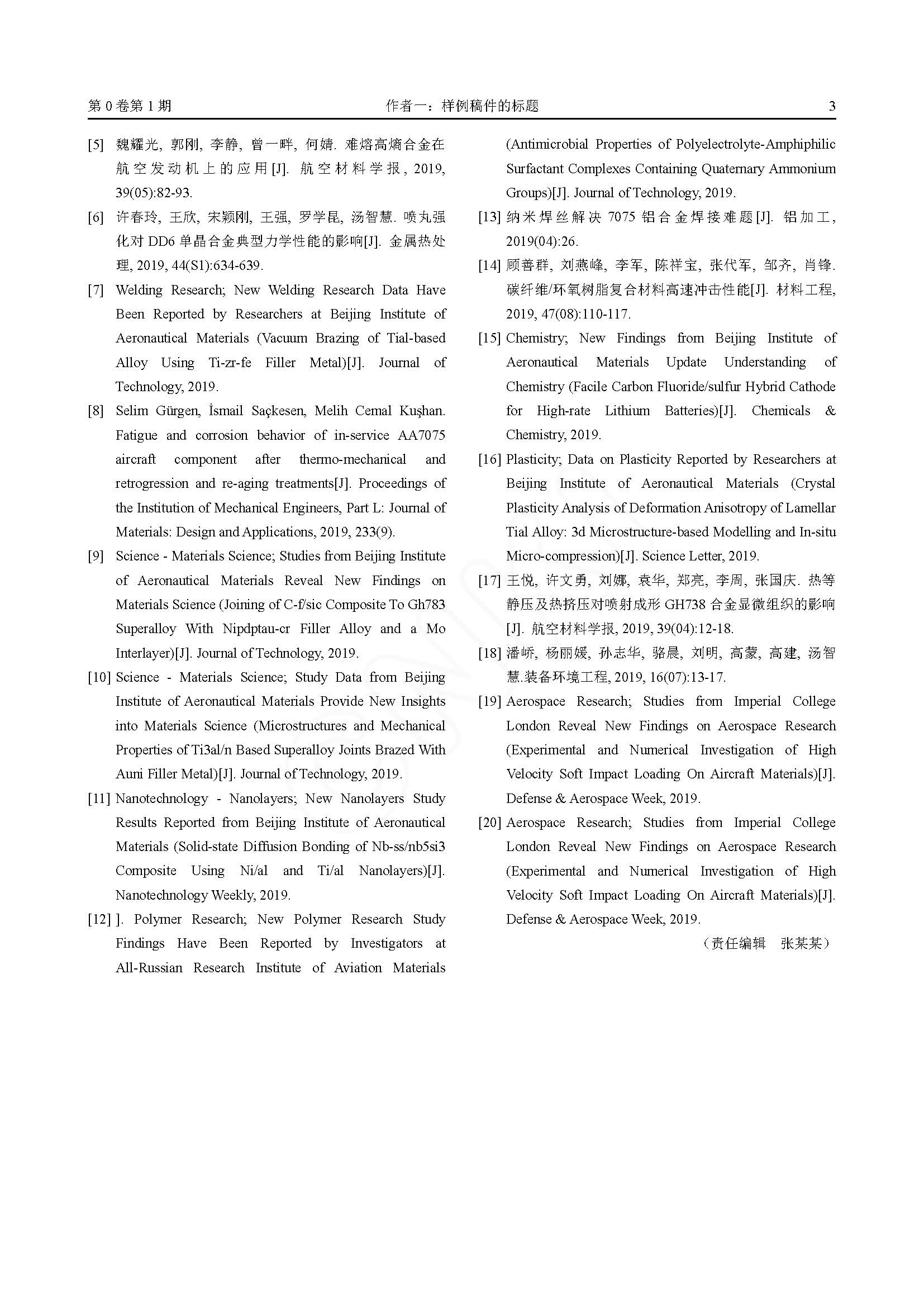 第 0 卷第 1 期　　　　作者一：样例稿件的标题　　　　3

[5] 魏耀光, 郭刚, 李静, 曾一畔, 何婧. 难熔高熵合金在航空发动机上的应用[J]. 航空材料学报, 2019, 39(05):82-93.

[6] 许春玲, 王欣, 宋颖刚, 王强, 罗学昆, 汤智慧. 喷丸强化对 DD6 单晶合金典型力学性能的影响[J]. 金属热处理, 2019, 44(S1):634-639.

[7] Welding Research; New Welding Research Data Have Been Reported by Researchers at Beijing Institute of Aeronautical Materials (Vacuum Brazing of Tial-based Alloy Using Ti-zr-fe Filler Metal)[J]. Journal of Technology, 2019.

[8] Selim Gürgen, İsmail Saçkesen, Melih Cemal Kuşhan. Fatigue and corrosion behavior of in-service AA7075 aircraft component after thermo-mechanical and retrogression and re-aging treatments[J]. Proceedings of the Institution of Mechanical Engineers, Part L: Journal of Materials: Design and Applications, 2019, 233(9).

[9] Science - Materials Science; Studies from Beijing Institute of Aeronautical Materials Reveal New Findings on Materials Science (Joining of C-f/sic Composite To Gh783 Superalloy With Nipdptau-cr Filler Alloy and a Mo Interlayer)[J]. Journal of Technology, 2019.

[10] Science - Materials Science; Study Data from Beijing Institute of Aeronautical Materials Provide New Insights into Materials Science (Microstructures and Mechanical Properties of Ti3al/n Based Superalloy Joints Brazed With Auni Filler Metal)[J]. Journal of Technology, 2019.

[11] Nanotechnology - Nanolayers; New Nanolayers Study Results Reported from Beijing Institute of Aeronautical Materials (Solid-state Diffusion Bonding of Nb-ss/nb5si3 Composite Using Ni/al and Ti/al Nanolayers)[J]. Nanotechnology Weekly, 2019.

[12] ]. Polymer Research; New Polymer Research Study Findings Have Been Reported by Investigators at All-Russian Research Institute of Aviation Materials (Antimicrobial Properties of Polyelectrolyte-Amphiphilic Surfactant Complexes Containing Quaternary Ammonium Groups)[J]. Journal of Technology, 2019.

[13] 纳米焊丝解决 7075 铝合金焊接难题[J]. 铝加工, 2019(04):26.

[14] 顾善群, 刘燕峰, 李军, 陈祥宝, 张代军, 邹齐, 肖锋. 碳纤维/环氧树脂复合材料高速冲击性能[J]. 材料工程, 2019, 47(08):110-117.

[15] Chemistry; New Findings from Beijing Institute of Aeronautical Materials Update Understanding of Chemistry (Facile Carbon Fluoride/sulfur Hybrid Cathode for High-rate Lithium Batteries)[J]. Chemicals & Chemistry, 2019.

[16] Plasticity; Data on Plasticity Reported by Researchers at Beijing Institute of Aeronautical Materials (Crystal Plasticity Analysis of Deformation Anisotropy of Lamellar Tial Alloy: 3d Microstructure-based Modelling and In-situ Micro-compression)[J]. Science Letter, 2019.

[17] 王悦, 许文勇, 刘娜, 袁华, 郑亮, 李周, 张国庆. 热等静压及热挤压对喷射成形 GH738 合金显微组织的影响[J]. 航空材料学报, 2019, 39(04):12-18.

[18] 潘峤, 杨丽媛, 孙志华, 骆晨, 刘明, 高蒙, 高建, 汤智慧.装备环境工程, 2019, 16(07):13-17.

[19] Aerospace Research; Studies from Imperial College London Reveal New Findings on Aerospace Research (Experimental and Numerical Investigation of High Velocity Soft Impact Loading On Aircraft Materials)[J]. Defense & Aerospace Week, 2019.

[20] Aerospace Research; Studies from Imperial College London Reveal New Findings on Aerospace Research (Experimental and Numerical Investigation of High Velocity Soft Impact Loading On Aircraft Materials)[J]. Defense & Aerospace Week, 2019.

（责任编辑　张某某）